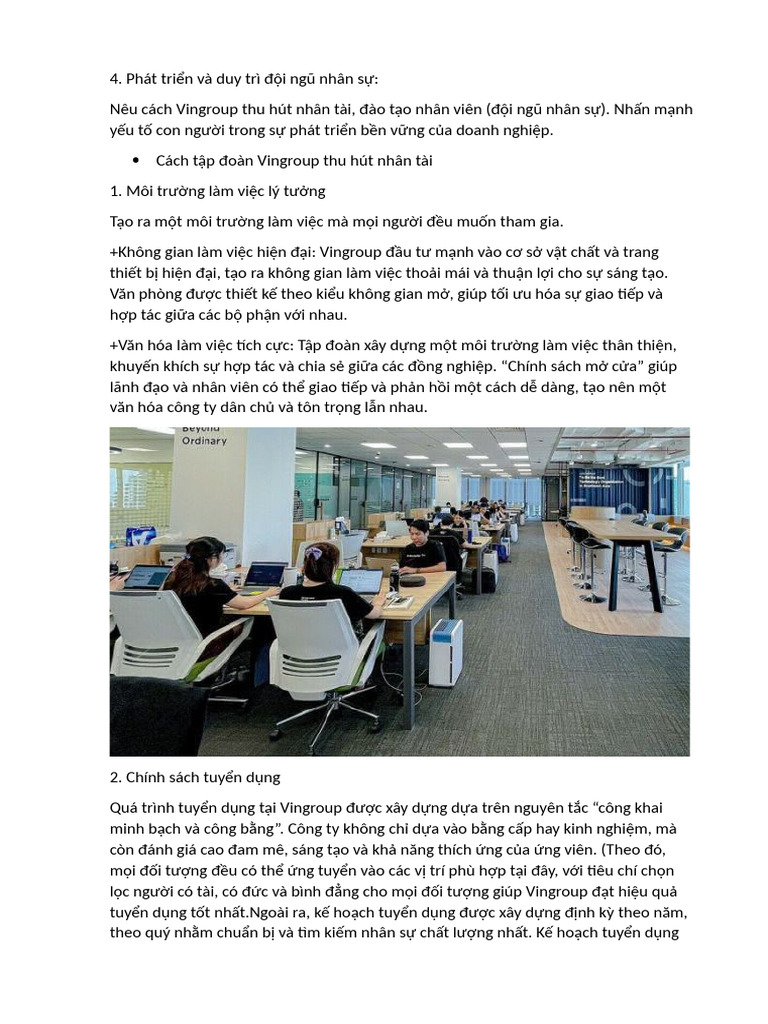 4. Phát triển và duy trì đội ngũ nhân sự:

Nêu cách Vingroup thu hút nhân tài, đào tạo nhân viên (đội ngũ nhân sự). Nhấn mạnh yếu tố con người trong sự phát triển bền vững của doanh nghiệp.

• Cách tập đoàn Vingroup thu hút nhân tài

1. Môi trường làm việc lý tưởng

Tạo ra một môi trường làm việc mà mọi người đều muốn tham gia.

+Không gian làm việc hiện đại: Vingroup đầu tư mạnh vào cơ sở vật chất và trang thiết bị hiện đại, tạo ra không gian làm việc thoải mái và thuận lợi cho sự sáng tạo. Văn phòng được thiết kế theo kiểu không gian mở, giúp tối ưu hóa sự giao tiếp và hợp tác giữa các bộ phận với nhau.

+Văn hóa làm việc tích cực: Tập đoàn xây dựng một môi trường làm việc thân thiện, khuyến khích sự hợp tác và chia sẻ giữa các đồng nghiệp. "Chính sách mở cửa" giúp lãnh đạo và nhân viên có thể giao tiếp và phản hồi một cách dễ dàng, tạo nên một văn hóa công ty dân chủ và tôn trọng lẫn nhau.

Beyond Ordinary

2. Chính sách tuyển dụng

Quá trình tuyển dụng tại Vingroup được xây dựng dựa trên nguyên tắc "công khai minh bạch và công bằng". Công ty không chỉ dựa vào bằng cấp hay kinh nghiệm, mà còn đánh giá cao đam mê, sáng tạo và khả năng thích ứng của ứng viên. (Theo đó, mọi đối tượng đều có thể ứng tuyển vào các vị trí phù hợp tại đây, với tiêu chí chọn lọc người có tài, có đức và bình đẳng cho mọi đối tượng giúp Vingroup đạt hiệu quả tuyển dụng tốt nhất.Ngoài ra, kế hoạch tuyển dụng được xây dựng định kỳ theo năm, theo quý nhằm chuẩn bị và tìm kiếm nhân sự chất lượng nhất. Kế hoạch tuyển dụng